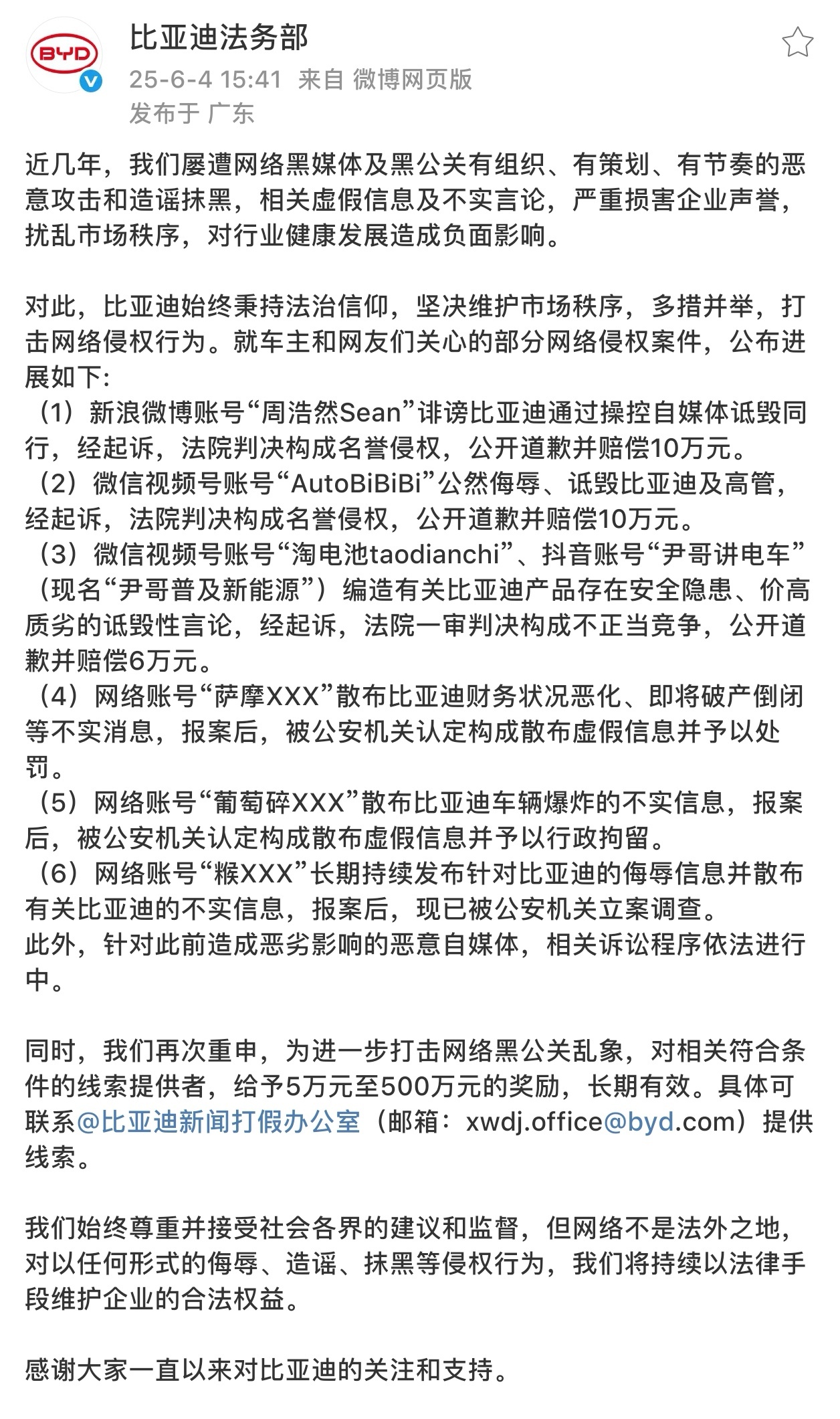 BYD

比亚迪法务部
25-6-4 15:41 来自 微博网页版
发布于 广东

近几年，我们屡遭网络黑媒体及黑公关有组织、有策划、有节奏的恶意攻击和造谣抹黑，相关虚假信息及不实言论，严重损害企业声誉，扰乱市场秩序，对行业健康发展造成负面影响。

对此，比亚迪始终秉持法治信仰，坚决维护市场秩序，多措并举，打击网络侵权行为。就车主和网友们关心的部分网络侵权案件，公布进展如下:
（1）新浪微博账号“周浩然Sean”诽谤比亚迪通过操控自媒体诋毁同行，经起诉，法院判决构成名誉侵权，公开道歉并赔偿10万元。
（2）微信视频号账号“AutoBiBiBi”公然侮辱、诋毁比亚迪及高管，经起诉，法院判决构成名誉侵权，公开道歉并赔偿10万元。
（3）微信视频号账号“淘电池taodianchi”、抖音账号“尹哥讲电车”（现名“尹哥普及新能源”）编造有关比亚迪产品存在安全隐患、价高质劣的诋毁性言论，经起诉，法院一审判决构成不正当竞争，公开道歉并赔偿6万元。
（4）网络账号“萨摩XXX”散布比亚迪财务状况恶化、即将破产倒闭等不实消息，报案后，被公安机关认定构成散布虚假信息并予以处罚。
（5）网络账号“葡萄碎XXX”散布比亚迪车辆爆炸的不实信息，报案后，被公安机关认定构成散布虚假信息并予以行政拘留。
（6）网络账号“糇XXX”长期持续发布针对比亚迪的侮辱信息并散布有关比亚迪的不实信息，报案后，现已被公安机关立案调查。
此外，针对此前造成恶劣影响的恶意自媒体，相关诉讼程序依法进行中。

同时，我们再次重申，为进一步打击网络黑公关乱象，对相关符合条件的线索提供者，给予5万元至500万元的奖励，长期有效。具体可联系@比亚迪新闻打假办公室（邮箱：xwdj.office@byd.com）提供线索。

我们始终尊重并接受社会各界的建议和监督，但网络不是法外之地，对以任何形式的侮辱、造谣、抹黑等侵权行为，我们将持续以法律手段维护企业的合法权益。

感谢大家一直以来对比亚迪的关注和支持。